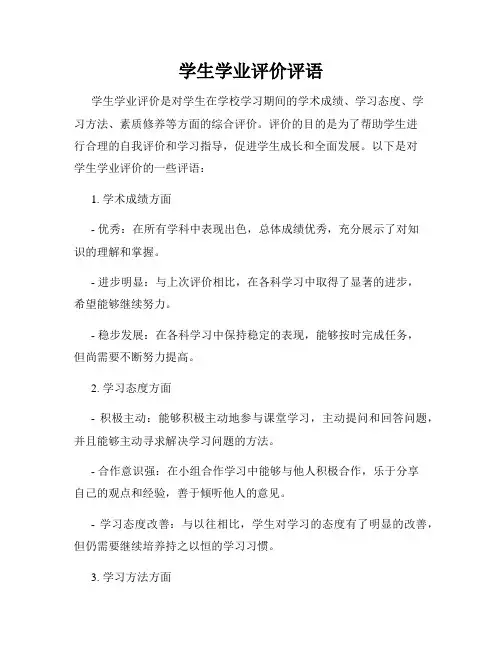 学生学业评价评语

学生学业评价是对学生在学校学习期间的学术成绩、学习态度、学习方法、素质修养等方面的综合评价。评价的目的是为了帮助学生进行合理的自我评价和学习指导，促进学生成长和全面发展。以下是对学生学业评价的一些评语：

1. 学术成绩方面

- 优秀：在所有学科中表现出色，总体成绩优秀，充分展示了对知识的理解和掌握。

- 进步明显：与上次评价相比，在各科学习中取得了显著的进步，希望能够继续努力。

- 稳步发展：在各科学习中保持稳定的表现，能够按时完成任务，但尚需要不断努力提高。

2. 学习态度方面

- 积极主动：能够积极主动地参与课堂学习，主动提问和回答问题，并且能够主动寻求解决学习问题的方法。

- 合作意识强：在小组合作学习中能够与他人积极合作，乐于分享自己的观点和经验，善于倾听他人的意见。

- 学习态度改善：与以往相比，学生对学习的态度有了明显的改善，但仍需要继续培养持之以恒的学习习惯。

3. 学习方法方面